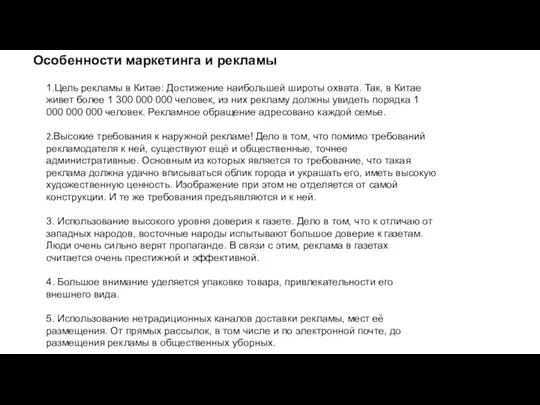 Особенности маркетинга и рекламы

1.Цель рекламы в Китае: Достижение наибольшей широты охвата. Так, в Китае живет более 1 300 000 000 человек, из них рекламу должны увидеть порядка 1 000 000 000 человек. Рекламное обращение адресовано каждой семье.

2.Высокие требования к наружной рекламе! Дело в том, что помимо требований рекламодателя к ней, существуют ещё и общественные, точнее административные. Основным из которых является то требование, что такая реклама должна удачно вписываться облик города и украшать его, иметь высокую художественную ценность. Изображение при этом не отделяется от самой конструкции. И те же требования предъявляются и к ней.

3. Использование высокого уровня доверия к газете. Дело в том, что к отличаю от западных народов, восточные народы испытывают большое доверие к газетам. Люди очень сильно верят пропаганде. В связи с этим, реклама в газетах считается очень престижной и эффективной.

4. Большое внимание уделяется упаковке товара, привлекательности его внешнего вида.

5. Использование нетрадиционных каналов доставки рекламы, мест её размещения. От прямых рассылок, в том числе и по электронной почте, до размещения рекламы в общественных уборных.